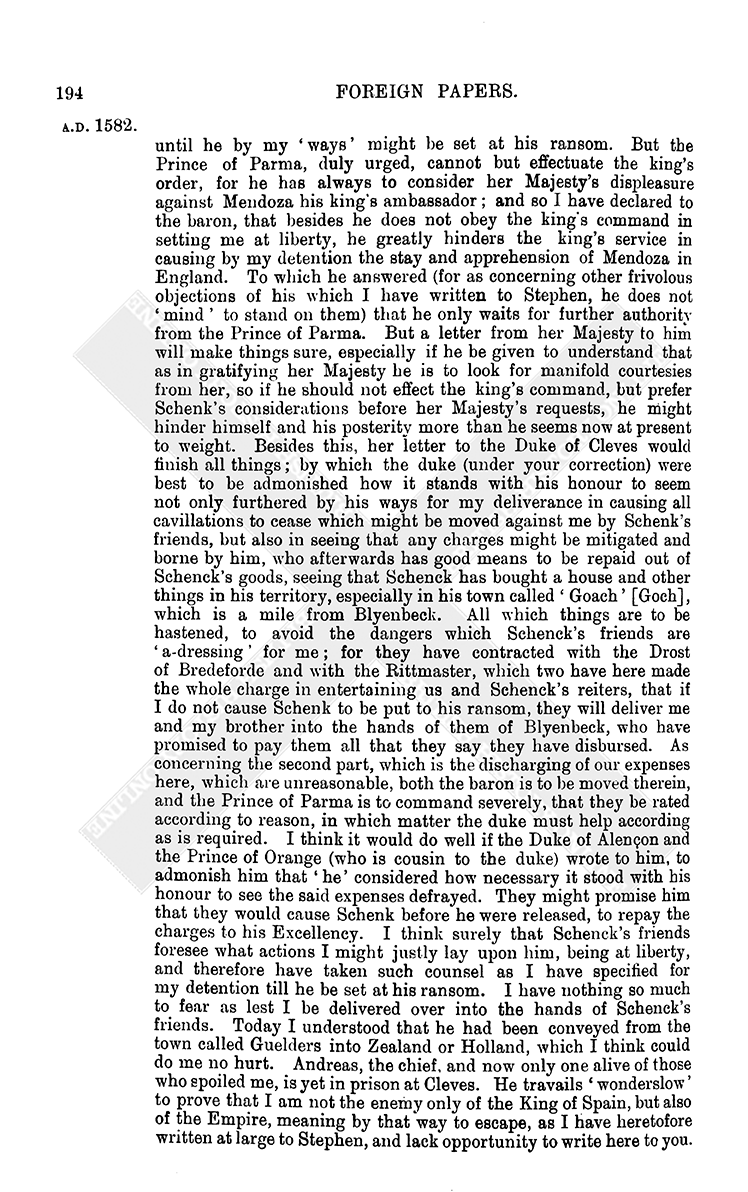 194 FOREIGN PAPERS.

A.D. 1582.

until he by my 'ways' might be set at his ransom. But the Prince of Parma, duly urged, cannot but effectuate the king's order, for he has always to consider her Majesty's displeasure against Mendoza his king's ambassador; and so I have declared to the baron, that besides he does not obey the king's command in setting me at liberty, he greatly hinders the king's service in causing by my detention the stay and apprehension of Mendoza in England. To which he answered (for as concerning other frivolous objections of his which I have written to Stephen, he does not 'mind' to stand on them) that he only waits for further authority from the Prince of Parma. But a letter from her Majesty to him will make things sure, especially if he be given to understand that as in gratifying her Majesty he is to look for manifold courtesies from her, so if he should not effect the king's command, but prefer Schenk's considerations before her Majesty's requests, he might hinder himself and his posterity more than he seems now at present to weight. Besides this, her letter to the Duke of Cleves would finish all things; by which the duke (under your correction) were best to be admonished how it stands with his honour to seem not only furthered by his ways for my deliverance in causing all cavillations to cease which might be moved against me by Schenk's friends, but also in seeing that any charges might be mitigated and borne by him, who afterwards has good means to be repaid out of Schenck's goods, seeing that Schenck has bought a house and other things in his territory, especially in his town called 'Goach' [Goch], which is a mile from Blyenbeck. All which things are to be hastened, to avoid the dangers which Schenck's friends are 'a-dressing' for me; for they have contracted with the Drost of Bredeforde and with the Rittmaster, which two have here made the whole charge in entertaining us and Schenck's reiters, that if I do not cause Schenk to be put to his ransom, they will deliver me and my brother into the hands of them of Blyenbeck, who have promised to pay them all that they say they have disbursed. As concerning the second part, which is the discharging of our expenses here, which are unreasonable, both the baron is to be moved therein, and the Prince of Parma is to command severely, that they be rated according to reason, in which matter the duke must help according as is required. I think it would do well if the Duke of Alençon and the Prince of Orange (who is cousin to the duke) wrote to him, to admonish him that 'he' considered how necessary it stood with his honour to see the said expenses defrayed. They might promise him that they would cause Schenk before he were released, to repay the charges to his Excellency. I think surely that Schenck's friends foresee what actions I might justly lay upon him, being at liberty, and therefore have taken such counsel as I have specified for my detention till he be set at his ransom. I have nothing so much to fear as lest I be delivered over into the hands of Schenck's friends. Today I understood that he had been conveyed from the town called Guelders into Zealand or Holland, which I think could do me no hurt. Andreas, the chief, and now only one alive of those who spoiled me, is yet in prison at Cleves. He travails 'wonderslow' to prove that I am not the enemy only of the King of Spain, but also of the Empire, meaning by that way to escape, as I have heretofore written at large to Stephen, and lack opportunity to write here to you.